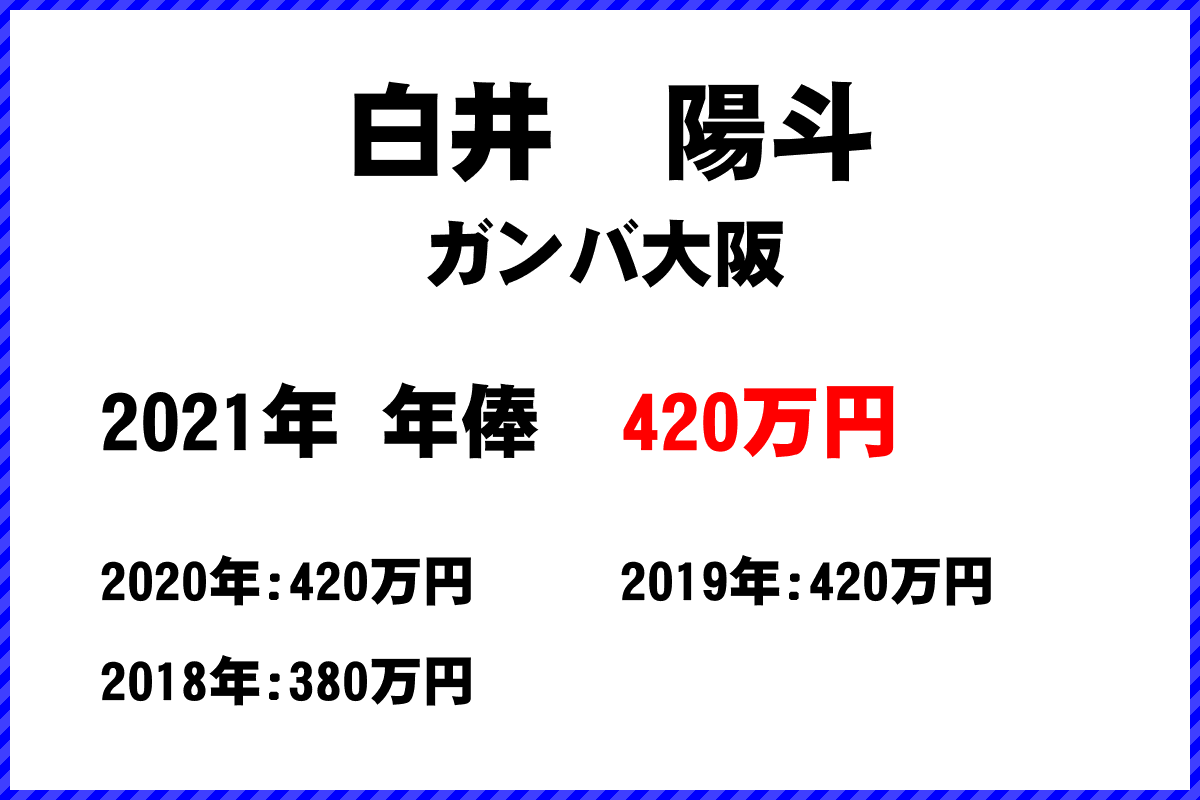 白井　陽斗

ガンバ大阪

2021年 年俸 420万円

2020年:420万円

2019年:420万円

2018年:380万円